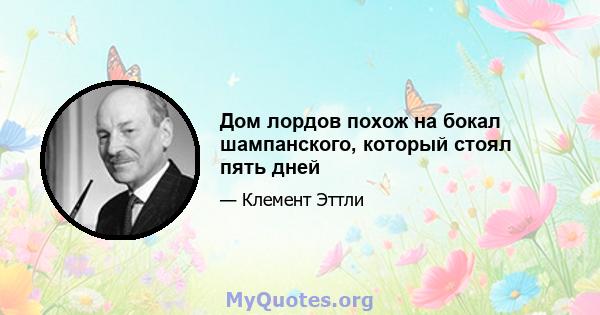 Дом лордов похож на бокал шампанского, который стоял пять дней

— Клемент Эттли

MyQuotes.org